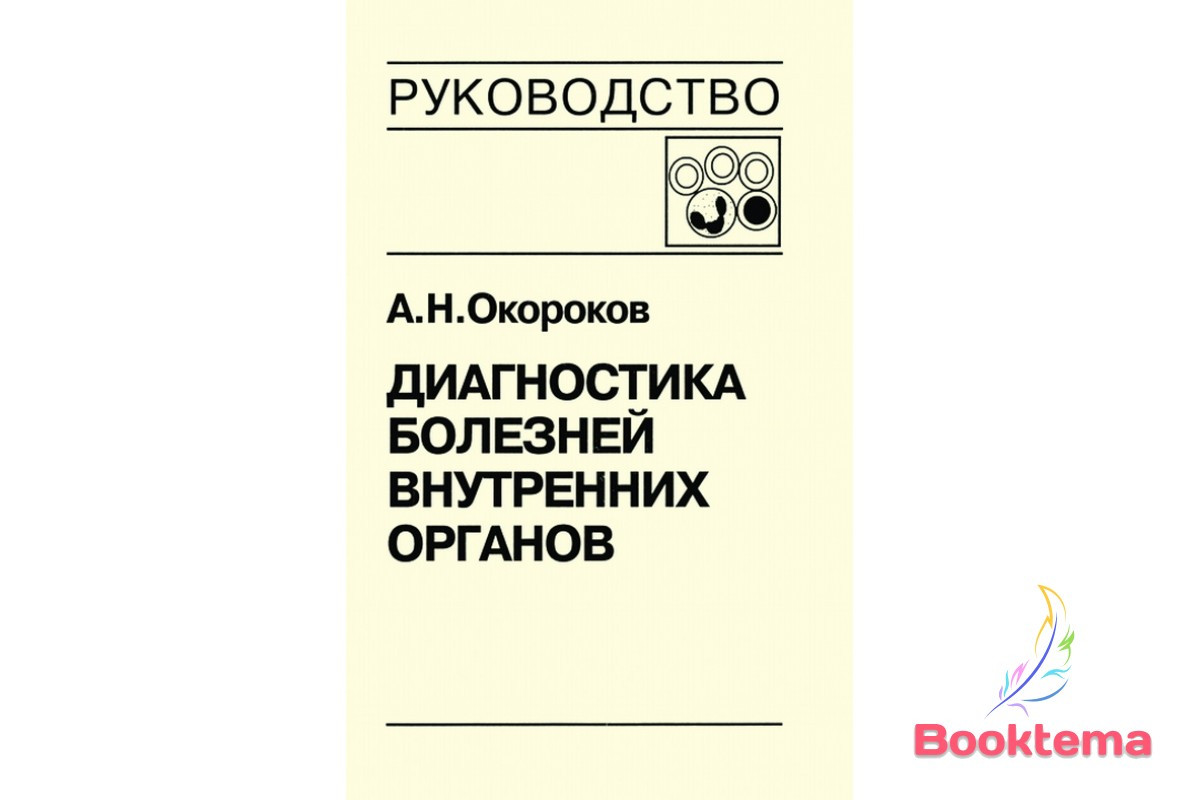 РУКОВОДСТВО

А.Н.Окороков

ДИАГНОСТИКА БОЛЕЗНЕЙ ВНУТРЕННИХ ОРГАНОВ

Booktema